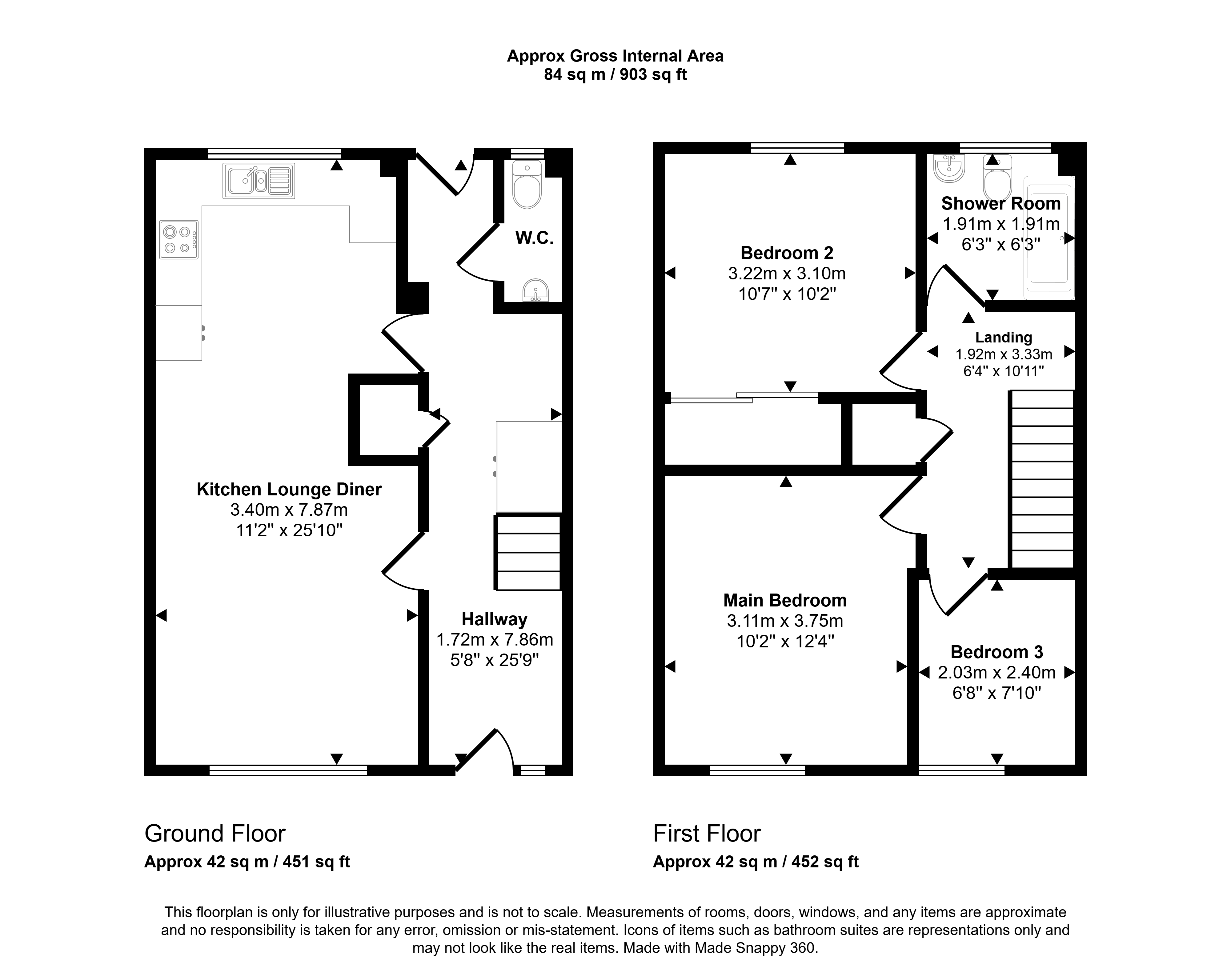 Approx Gross Internal Area
84 sq m / 903 sq ft

W.C.

Kitchen Lounge Diner
3.40m x 7.87m
11'2" x 25'10"

Hallway
1.72m x 7.86m
5'8" x 25'9"

Bedroom 2
3.22m x 3.10m
10'7" x 10'2"

Shower Room
1.91m x 1.91m
6'3" x 6'3"

Landing
1.92m x 3.33m
6'4" x 10'11"

Main Bedroom
3.11m x 3.75m
10'2" x 12'4"

Bedroom 3
2.03m x 2.40m
6'8" x 7'10"

Ground Floor
Approx 42 sq m / 451 sq ft

First Floor
Approx 42 sq m / 452 sq ft

This floorplan is only for illustrative purposes and is not to scale. Measurements of rooms, doors, windows, and any items are approximate and no responsibility is taken for any error, omission or mis-statement. Icons of items such as bathroom suites are representations only and may not look like the real items. Made with Made Snappy 360.